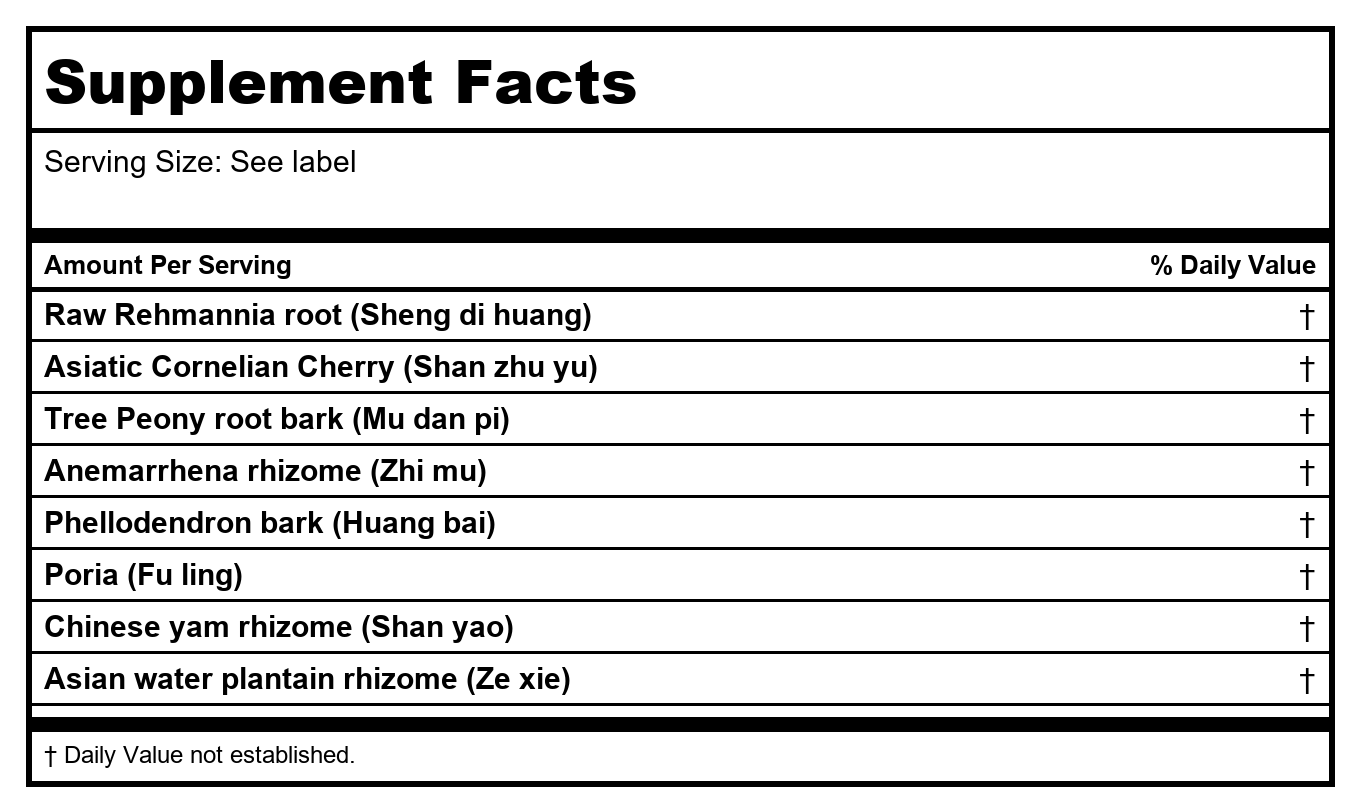 Supplement Facts

Serving Size: See label

| Amount Per Serving | % Daily Value |
|---|---|
| Raw Rehmannia root (Sheng di huang) | † |
| Asiatic Cornelian Cherry (Shan zhu yu) | † |
| Tree Peony root bark (Mu dan pi) | † |
| Anemarrhena rhizome (Zhi mu) | † |
| Phellodendron bark (Huang bai) | † |
| Poria (Fu ling) | † |
| Chinese yam rhizome (Shan yao) | † |
| Asian water plantain rhizome (Ze xie) | † |

† Daily Value not established.